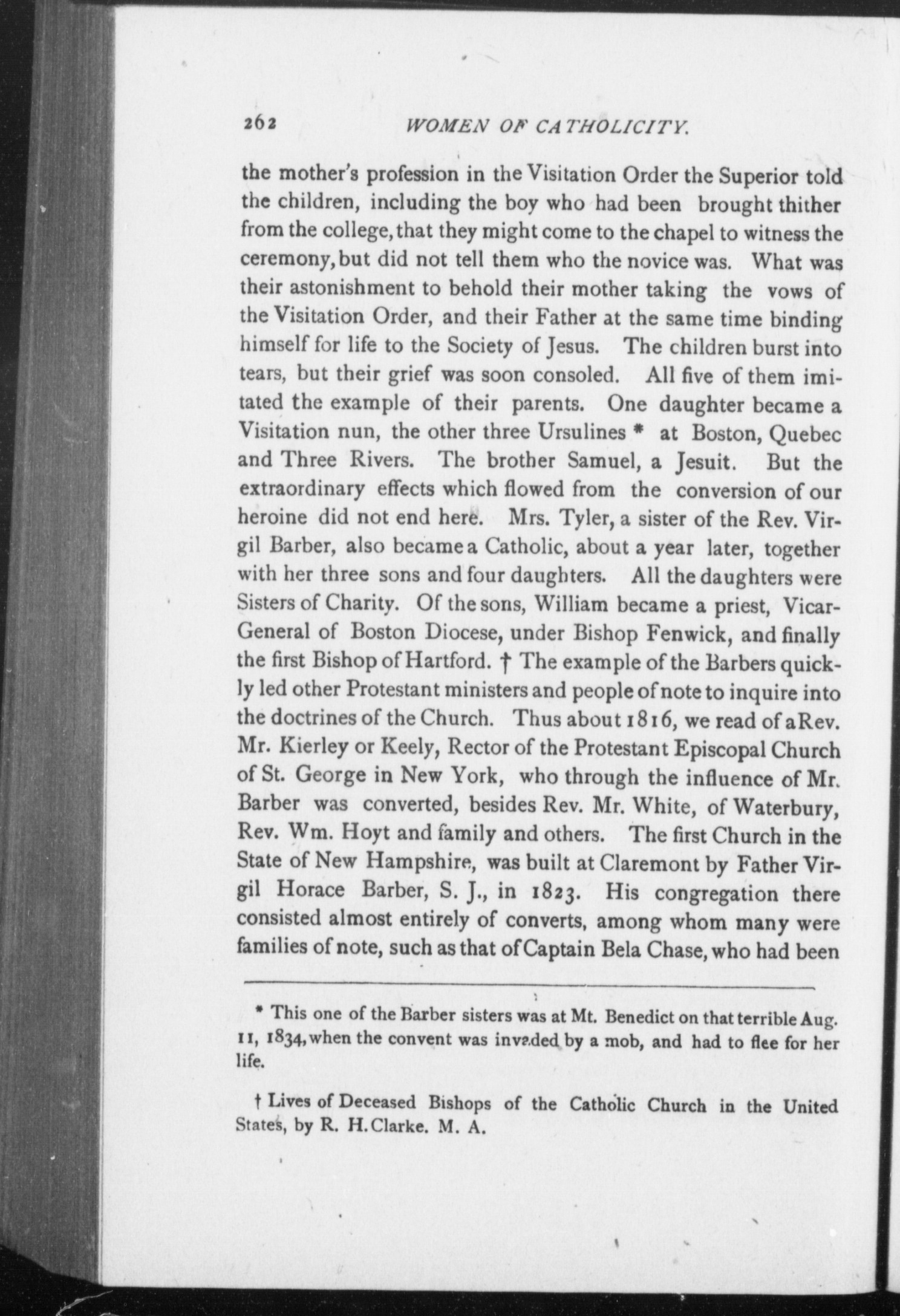 262 WOMEN OF CATHOLICITY.

the mother's profession in the Visitation Order the Superior told the children, including the boy who had been brought thither from the college, that they might come to the chapel to witness the ceremony, but did not tell them who the novice was. What was their astonishment to behold their mother taking the vows of the Visitation Order, and their Father at the same time binding himself for life to the Society of Jesus. The children burst into tears, but their grief was soon consoled. All five of them imitated the example of their parents. One daughter became a Visitation nun, the other three Ursulines * at Boston, Quebec and Three Rivers. The brother Samuel, a Jesuit. But the extraordinary effects which flowed from the conversion of our heroine did not end here. Mrs. Tyler, a sister of the Rev. Virgil Barber, also became a Catholic, about a year later, together with her three sons and four daughters. All the daughters were Sisters of Charity. Of the sons, William became a priest, Vicar-General of Boston Diocese, under Bishop Fenwick, and finally the first Bishop of Hartford. † The example of the Barbers quickly led other Protestant ministers and people of note to inquire into the doctrines of the Church. Thus about 1816, we read of a Rev. Mr. Kierley or Keely, Rector of the Protestant Episcopal Church of St. George in New York, who through the influence of Mr. Barber was converted, besides Rev. Mr. White, of Waterbury, Rev. Wm. Hoyt and family and others. The first Church in the State of New Hampshire, was built at Claremont by Father Virgil Horace Barber, S. J., in 1823. His congregation there consisted almost entirely of converts, among whom many were families of note, such as that of Captain Bela Chase, who had been

* This one of the Barber sisters was at Mt. Benedict on that terrible Aug. 11, 1834, when the convent was invaded by a mob, and had to flee for her life.

† Lives of Deceased Bishops of the Catholic Church in the United States, by R. H. Clarke. M. A.